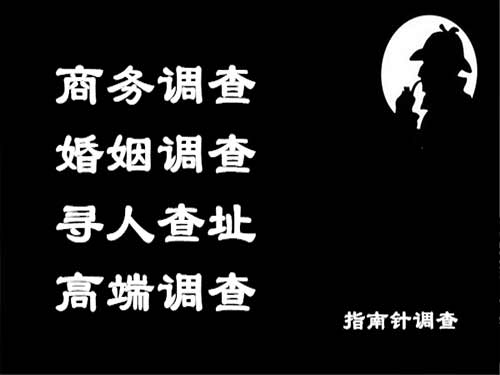 商务调查
婚姻调查
寻人查址
高端调查

指南针调查